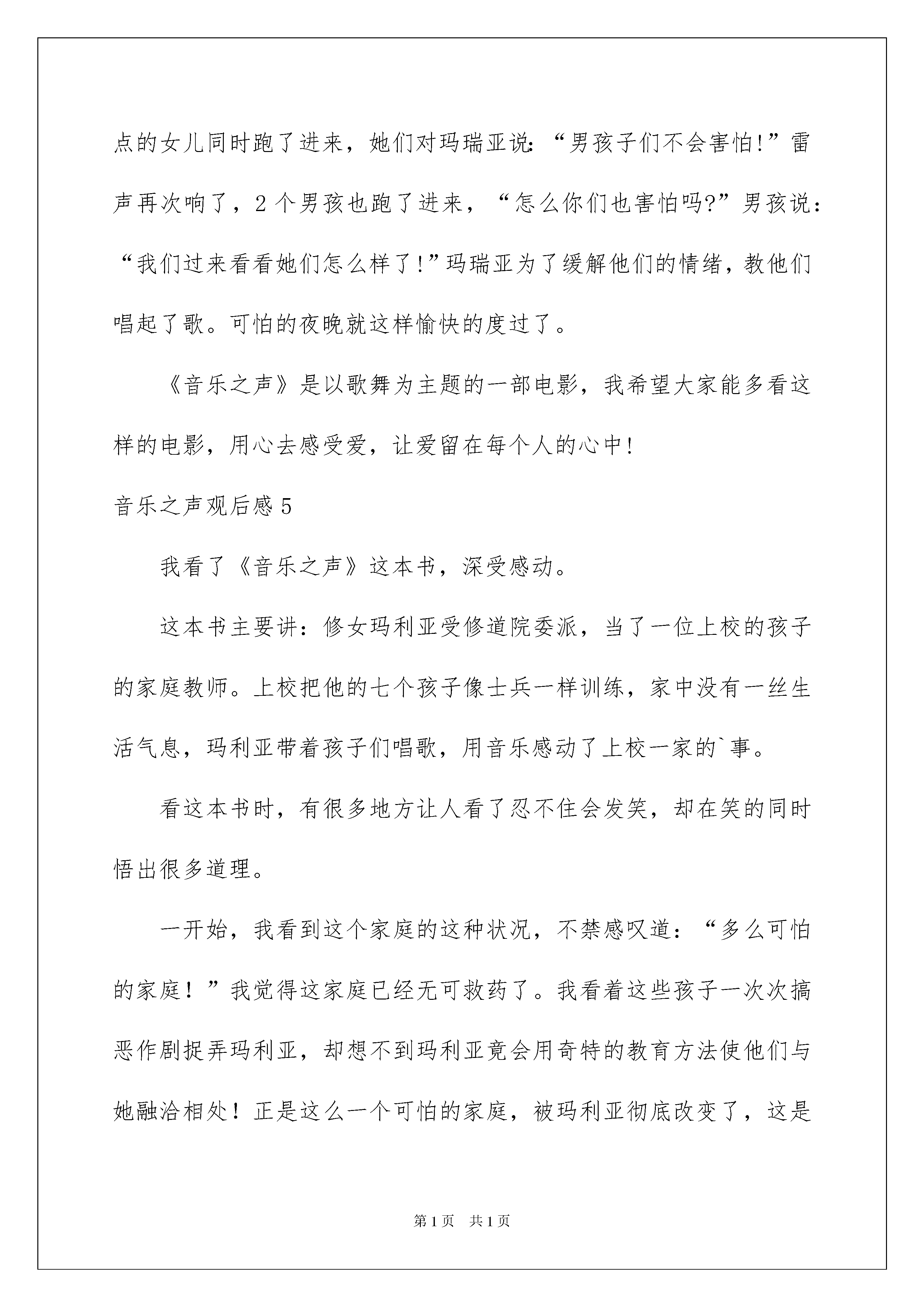 点的女儿同时跑了进来，她们对玛瑞亚说：“男孩子们不会害怕!”雷声再次响了，2个男孩也跑了进来，“怎么你们也害怕吗?”男孩说：“我们过来看看她们怎么样了!”玛瑞亚为了缓解他们的情绪，教他们唱起了歌。可怕的夜晚就这样愉快的度过了。

《音乐之声》是以歌舞为主题的一部电影，我希望大家能多看这样的电影，用心去感受爱，让爱留在每个人的心中!

音乐之声观后感5

我看了《音乐之声》这本书，深受感动。

这本书主要讲：修女玛利亚受修道院委派，当了一位上校的孩子的家庭教师。上校把他的七个孩子像士兵一样训练，家中没有一丝生活气息，玛利亚带着孩子们唱歌，用音乐感动了上校一家的`事。

看这本书时，有很多地方让人看了忍不住会发笑，却在笑的同时悟出很多道理。

一开始，我看到这个家庭的这种状况，不禁感叹道：“多么可怕的家庭！”我觉得这家庭已经无可救药了。我看着这些孩子一次次搞恶作剧捉弄玛利亚，却想不到玛利亚竟会用奇特的教育方法使他们与她融洽相处！正是这么一个可怕的家庭，被玛利亚彻底改变了，这是

第1页 共1页